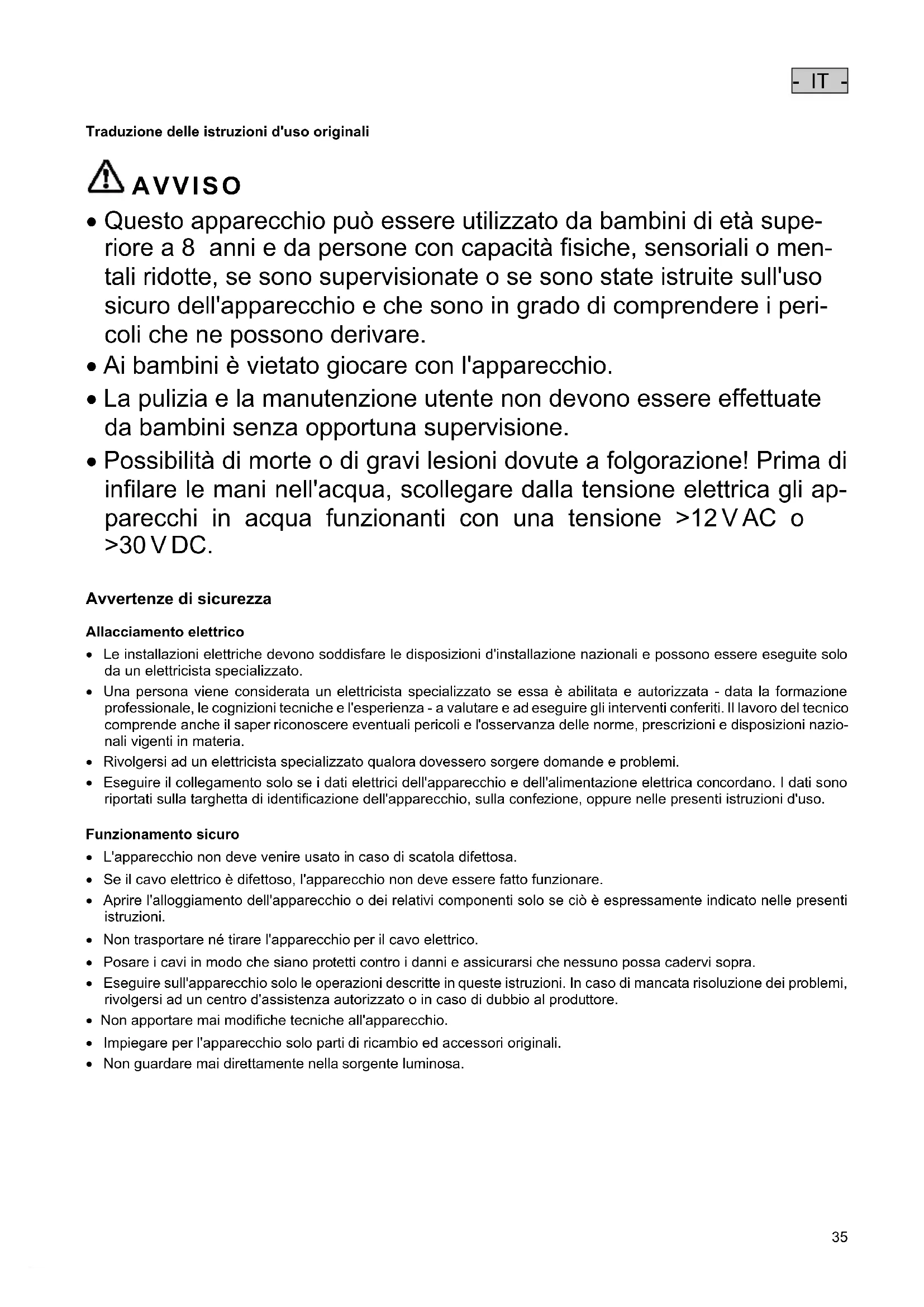 - IT -

Traduzione delle istruzioni d'uso originali

AVVISO

• Questo apparecchio può essere utilizzato da bambini di età superiore a 8 anni e da persone con capacità fisiche, sensoriali o mentali ridotte, se sono supervisionate o se sono state istruite sull'uso sicuro dell'apparecchio e che sono in grado di comprendere i pericoli che ne possono derivare.
• Ai bambini è vietato giocare con l'apparecchio.
• La pulizia e la manutenzione utente non devono essere effettuate da bambini senza opportuna supervisione.
• Possibilità di morte o di gravi lesioni dovute a folgorazione! Prima di infilare le mani nell'acqua, scollegare dalla tensione elettrica gli apparecchi in acqua funzionanti con una tensione >12 V AC o >30 V DC.

Avvertenze di sicurezza

Allacciamento elettrico
• Le installazioni elettriche devono soddisfare le disposizioni d'installazione nazionali e possono essere eseguite solo da un elettricista specializzato.
• Una persona viene considerata un elettricista specializzato se essa è abilitata e autorizzata - data la formazione professionale, le cognizioni tecniche e l'esperienza - a valutare e ad eseguire gli interventi conferiti. Il lavoro del tecnico comprende anche il saper riconoscere eventuali pericoli e l'osservanza delle norme, prescrizioni e disposizioni nazionali vigenti in materia.
• Rivolgersi ad un elettricista specializzato qualora dovessero sorgere domande e problemi.
• Eseguire il collegamento solo se i dati elettrici dell'apparecchio e dell'alimentazione elettrica concordano. I dati sono riportati sulla targhetta di identificazione dell'apparecchio, sulla confezione, oppure nelle presenti istruzioni d'uso.

Funzionamento sicuro
• L'apparecchio non deve venire usato in caso di scatola difettosa.
• Se il cavo elettrico è difettoso, l'apparecchio non deve essere fatto funzionare.
• Aprire l'alloggiamento dell'apparecchio o dei relativi componenti solo se ciò è espressamente indicato nelle presenti istruzioni.
• Non trasportare né tirare l'apparecchio per il cavo elettrico.
• Posare i cavi in modo che siano protetti contro i danni e assicurarsi che nessuno possa cadervi sopra.
• Eseguire sull'apparecchio solo le operazioni descritte in queste istruzioni. In caso di mancata risoluzione dei problemi, rivolgersi ad un centro d'assistenza autorizzato o in caso di dubbio al produttore.
• Non apportare mai modifiche tecniche all'apparecchio.
• Impiegare per l'apparecchio solo parti di ricambio ed accessori originali.
• Non guardare mai direttamente nella sorgente luminosa.

35